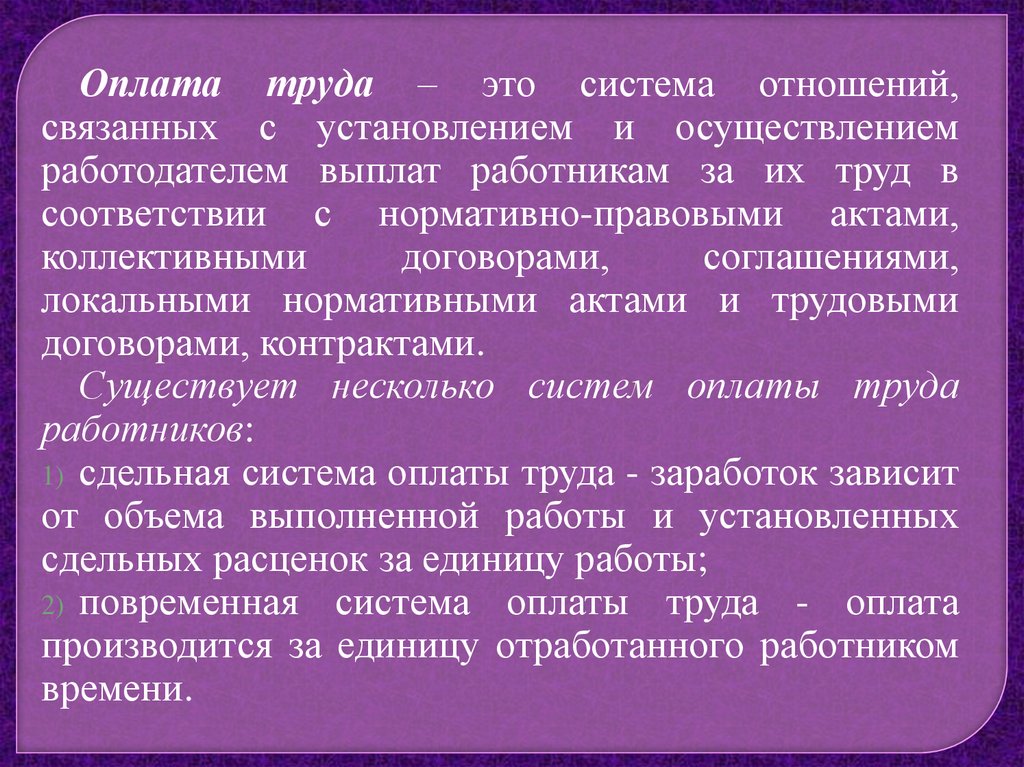 Оплата труда – это система отношений, связанных с установлением и осуществлением работодателем выплат работникам за их труд в соответствии с нормативно-правовыми актами, коллективными договорами, соглашениями, локальными нормативными актами и трудовыми договорами, контрактами.

Существует несколько систем оплаты труда работников:

1) сдельная система оплаты труда - заработок зависит от объема выполненной работы и установленных сдельных расценок за единицу работы;

2) повременная система оплаты труда - оплата производится за единицу отработанного работником времени.